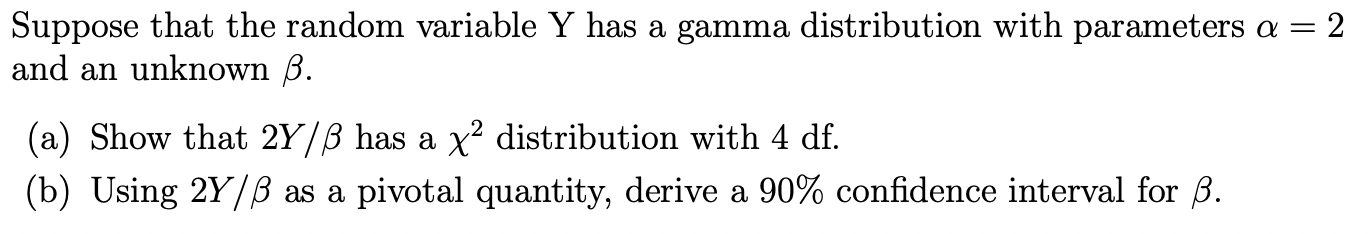 Suppose that the random variable Y has a gamma distribution with parameters $\alpha = 2$ and an unknown $\beta$.

(a) Show that $2Y/\beta$ has a $\chi^2$ distribution with 4 df.

(b) Using $2Y/\beta$ as a pivotal quantity, derive a 90% confidence interval for $\beta$.